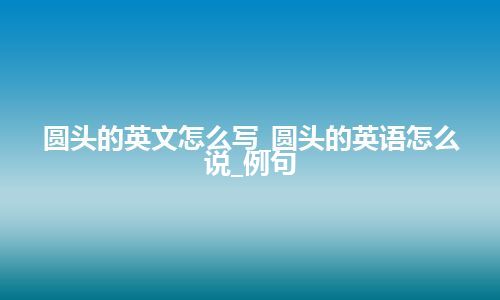 圆头的英文怎么写_圆头的英语怎么说_例句